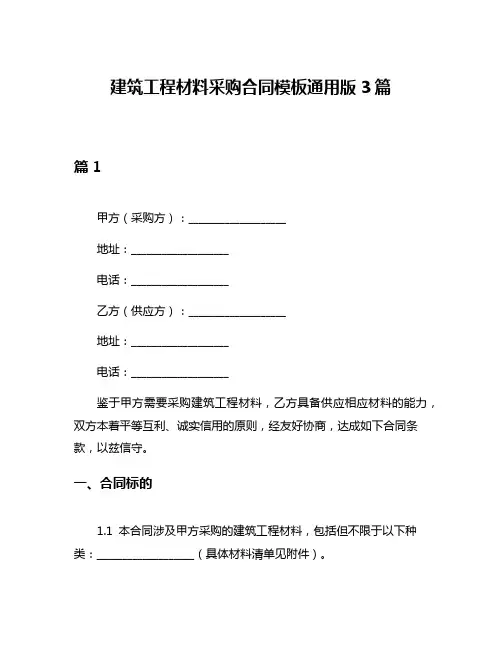 建筑工程材料采购合同模板通用版 3 篇

篇 1

甲方（采购方）：__________________

地址：__________________

电话：__________________

乙方（供应方）：__________________

地址：__________________

电话：__________________

鉴于甲方需要采购建筑工程材料，乙方具备供应相应材料的能力，双方本着平等互利、诚实信用的原则，经友好协商，达成如下合同条款，以兹信守。

一、合同标的

1.1 本合同涉及甲方采购的建筑工程材料，包括但不限于以下种类：__________________（具体材料清单见附件）。